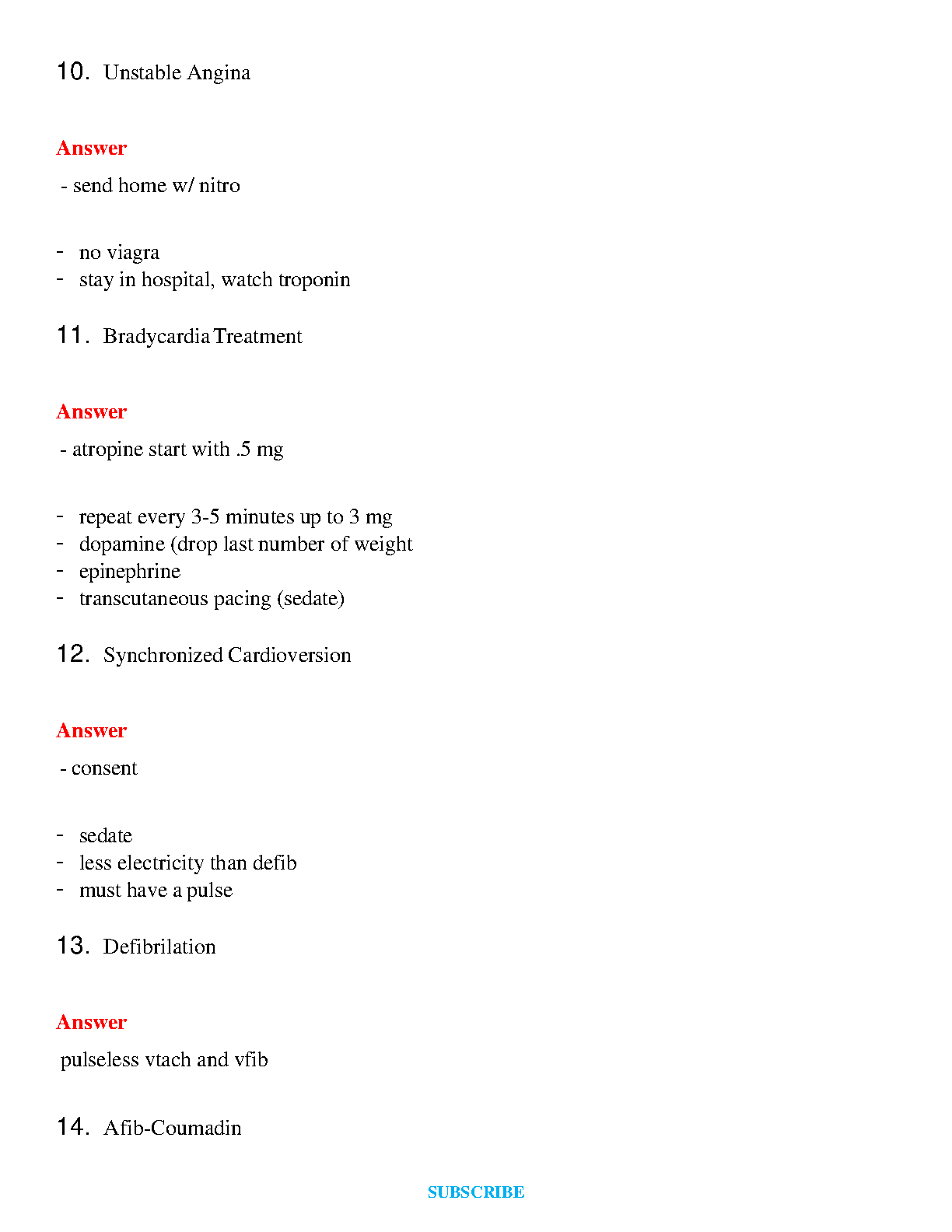 10. Unstable Angina

Answer

- send home w/ nitro

- no viagra
- stay in hospital, watch troponin

11. Bradycardia Treatment

Answer

- atropine start with .5 mg

- repeat every 3-5 minutes up to 3 mg
- dopamine (drop last number of weight
- epinephrine
- transcutaneous pacing (sedate)

12. Synchronized Cardioversion

Answer

- consent

- sedate
- less electricity than defib
- must have a pulse

13. Defibrilation

Answer

pulseless vtach and vfib

14. Afib-Coumadin

SUBSCRIBE